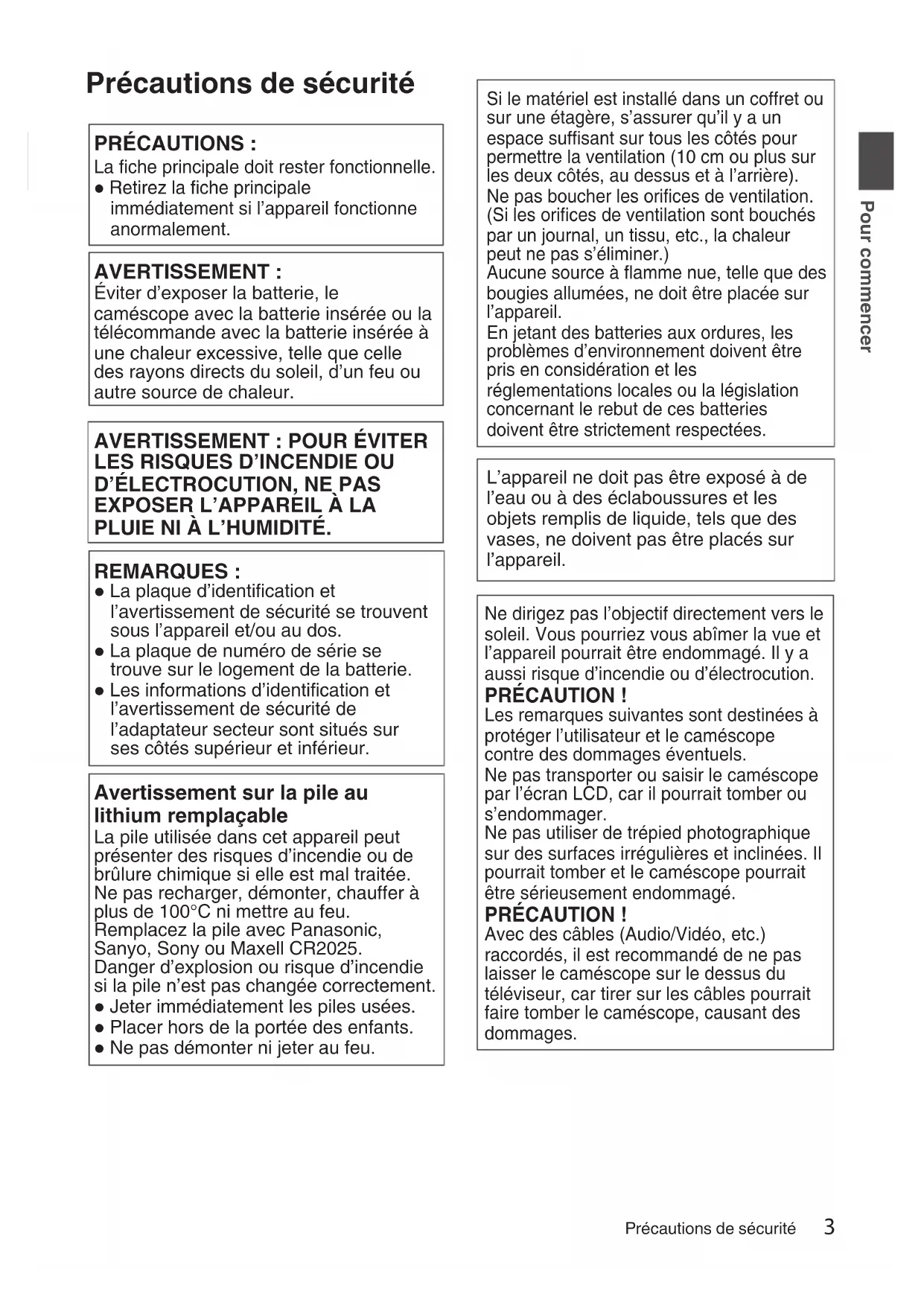 Précautions de sécurité

PRÉCAUTIONS :
La fiche principale doit rester fonctionnelle.
● Retirez la fiche principale immédiatement si l'appareil fonctionne anormalement.

AVERTISSEMENT :
Éviter d'exposer la batterie, le caméscope avec la batterie insérée ou la télécommande avec la batterie insérée à une chaleur excessive, telle que celle des rayons directs du soleil, d'un feu ou autre source de chaleur.

AVERTISSEMENT : POUR ÉVITER LES RISQUES D'INCENDIE OU D'ÉLECTROCUTION, NE PAS EXPOSER L'APPAREIL À LA PLUIE NI À L'HUMIDITÉ.

REMARQUES :
● La plaque d'identification et l'avertissement de sécurité se trouvent sous l'appareil et/ou au dos.
● La plaque de numéro de série se trouve sur le logement de la batterie.
● Les informations d'identification et l'avertissement de sécurité de l'adaptateur secteur sont situés sur ses côtés supérieur et inférieur.

Avertissement sur la pile au lithium remplaçable
La pile utilisée dans cet appareil peut présenter des risques d'incendie ou de brûlure chimique si elle est mal traitée.
Ne pas recharger, démonter, chauffer à plus de 100°C ni mettre au feu.
Remplacez la pile avec Panasonic, Sanyo, Sony ou Maxell CR2025.
Danger d'explosion ou risque d'incendie si la pile n'est pas changée correctement.
● Jeter immédiatement les piles usées.
● Placer hors de la portée des enfants.
● Ne pas démonter ni jeter au feu.

Si le matériel est installé dans un coffret ou sur une étagère, s'assurer qu'il y a un espace suffisant sur tous les côtés pour permettre la ventilation (10 cm ou plus sur les deux côtés, au dessus et à l'arrière).
Ne pas boucher les orifices de ventilation.
(Si les orifices de ventilation sont bouchés par un journal, un tissu, etc., la chaleur peut ne pas s'éliminer.)
Aucune source à flamme nue, telle que des bougies allumées, ne doit être placée sur l'appareil.
En jetant des batteries aux ordures, les problèmes d'environnement doivent être pris en considération et les réglementations locales ou la législation concernant le rebut de ces batteries doivent être strictement respectées.

L'appareil ne doit pas être exposé à de l'eau ou à des éclaboussures et les objets remplis de liquide, tels que des vases, ne doivent pas être placés sur l'appareil.

Ne dirigez pas l'objectif directement vers le soleil. Vous pourriez vous abîmer la vue et l'appareil pourrait être endommagé. Il y a aussi risque d'incendie ou d'électrocution.
PRÉCAUTION !
Les remarques suivantes sont destinées à protéger l'utilisateur et le caméscope contre des dommages éventuels.
Ne pas transporter ou saisir le caméscope par l'écran LCD, car il pourrait tomber ou s'endommager.
Ne pas utiliser de trépied photographique sur des surfaces irrégulières et inclinées. Il pourrait tomber et le caméscope pourrait être sérieusement endommagé.
PRÉCAUTION !
Avec des câbles (Audio/Vidéo, etc.) raccordés, il est recommandé de ne pas laisser le caméscope sur le dessus du téléviseur, car tirer sur les câbles pourrait faire tomber le caméscope, causant des dommages.

Pour commencer

Précautions de sécurité 3